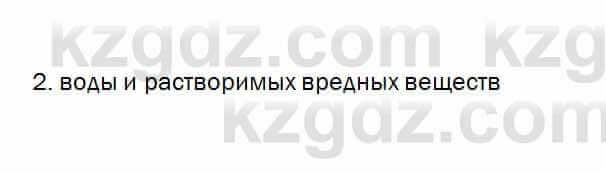 kzgdz.com kzg
2. воды и растворимых вредных веществ
kzgdz.com